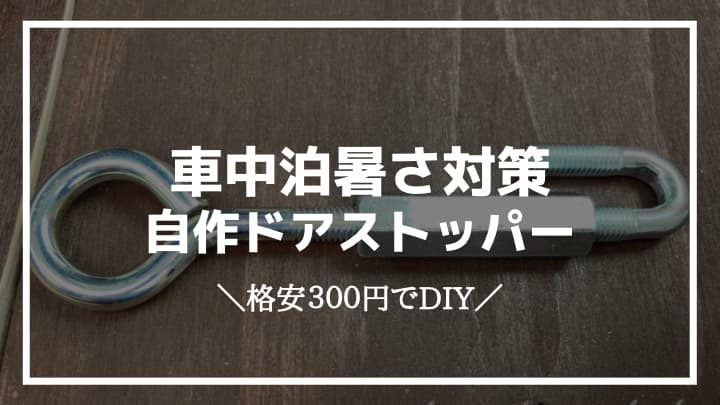 車中泊暑さ対策
自作ドアストッパー

＼格安300円でDIY／